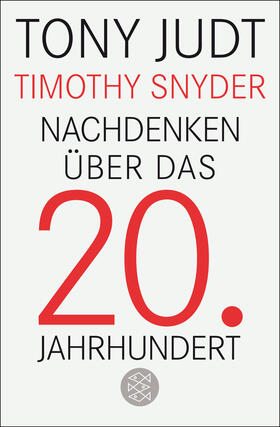 TONY JUDT
TIMOTHY SNYDER
NACHDENKEN ÜBER DAS
20.
JAHRHUNDERT